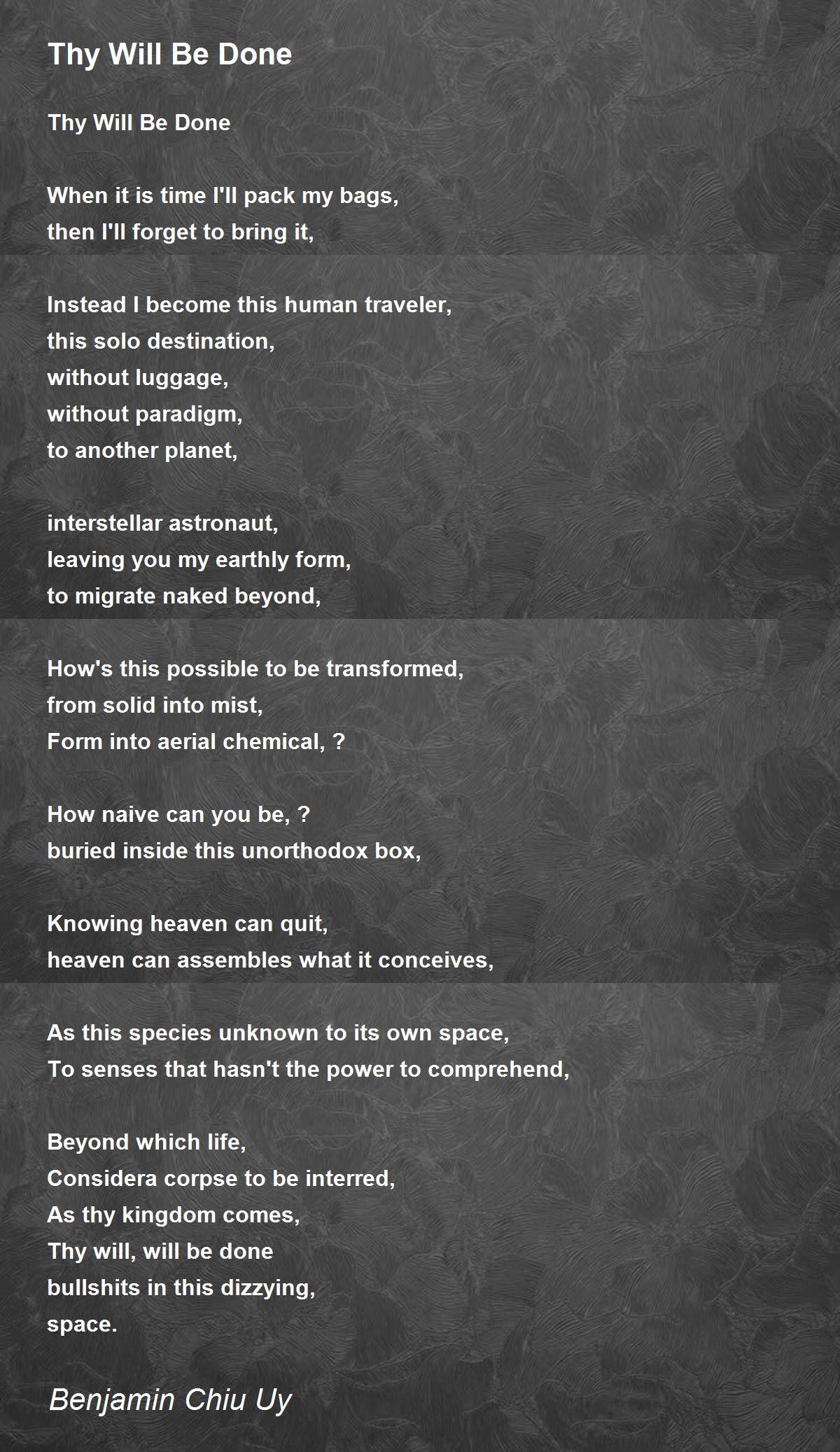 Thy Will Be Done

Thy Will Be Done

When it is time I'll pack my bags,
then I'll forget to bring it,

Instead I become this human traveler,
this solo destination,
without luggage,
without paradigm,
to another planet,

interstellar astronaut,
leaving you my earthly form,
to migrate naked beyond,

How's this possible to be transformed,
from solid into mist,
Form into aerial chemical, ?

How naive can you be, ?
buried inside this unorthodox box,

Knowing heaven can quit,
heaven can assembles what it conceives,

As this species unknown to its own space,
To senses that hasn't the power to comprehend,

Beyond which life,
Considera corpse to be interred,
As thy kingdom comes,
Thy will, will be done
bullshits in this dizzying,
space.

Benjamin Chiu Uy